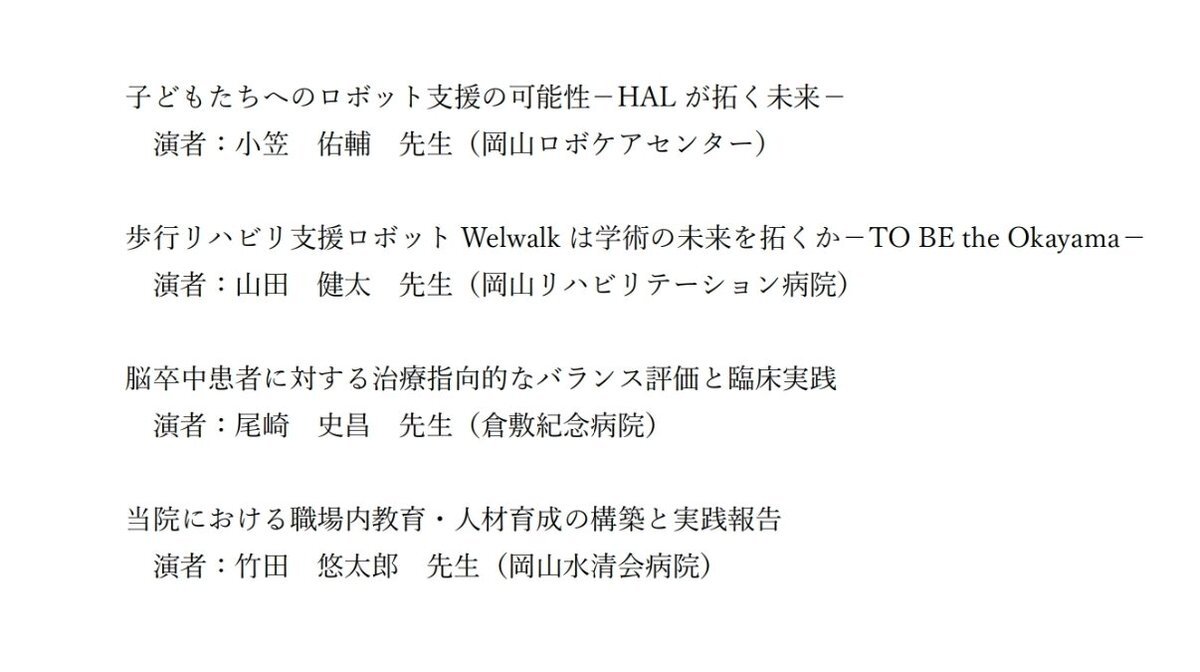 子どもたちへのロボット支援の可能性－HAL が拓く未来－
演者：小笠　佑輔　先生（岡山ロボケアセンター）

歩行リハビリ支援ロボット Welwalk は学術の未来を拓くか－TO BE the Okayama－
演者：山田　健太　先生（岡山リハビリテーション病院）

脳卒中患者に対する治療指向的なバランス評価と臨床実践
演者：尾崎　史昌　先生（倉敷紀念病院）

当院における職場内教育・人材育成の構築と実践報告
演者：竹田　悠太郎　先生（岡山水清会病院）